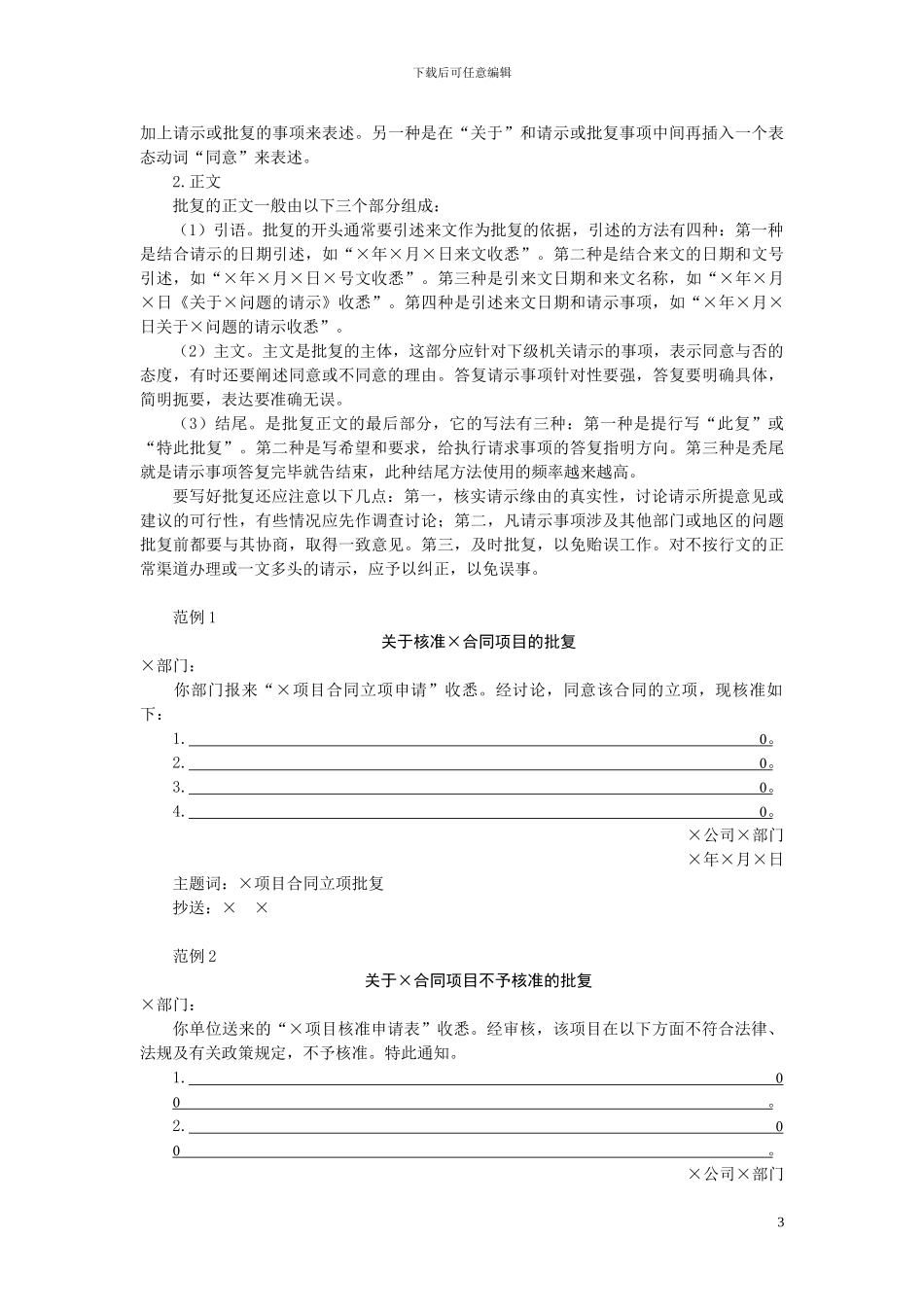 下载后可任意编辑

加上请示或批复的事项来表述。另一种是在“关于”和请示或批复事项中间再插入一个表态动词“同意”来表述。

2.正文

批复的正文一般由以下三个部分组成：

（1）引语。批复的开头通常要引述来文作为批复的依据，引述的方法有四种：第一种是结合请示的日期引述，如“×年×月×日来文收悉”。第二种是结合来文的日期和文号引述，如“×年×月×日×号文收悉”。第三种是引来文日期和来文名称，如“×年×月×日《关于×问题的请示》收悉”。第四种是引述来文日期和请示事项，如“×年×月×日关于×问题的请示收悉”。

（2）主文。主文是批复的主体，这部分应针对下级机关请示的事项，表示同意与否的态度，有时还要阐述同意或不同意的理由。答复请示事项针对性要强，答复要明确具体，简明扼要，表达要准确无误。

（3）结尾。是批复正文的最后部分，它的写法有三种：第一种是提行写“此复”或“特此批复”。第二种是写希望和要求，给执行请求事项的答复指明方向。第三种是秃尾就是请示事项答复完毕就告结束，此种结尾方法使用的频率越来越高。

要写好批复还应注意以下几点：第一，核实请示缘由的真实性，讨论请示所提意见或建议的可行性，有些情况应先作调查讨论；第二，凡请示事项涉及其他部门或地区的问题批复前都要与其协商，取得一致意见。第三，及时批复，以免贻误工作。对不按行文的正常渠道办理或一文多头的请示，应予以纠正，以免误事。

范例1

关于核准×合同项目的批复

×部门：

你部门报来“×项目合同立项申请”收悉。经讨论，同意该合同的立项，现核准如下：

1. 0。

2. 0。

3. 0。

4. 0。

×公司×部门

×年×月×日

主题词：×项目合同立项批复

抄送：× ×

范例2

关于×合同项目不予核准的批复

×部门：

你单位送来的“×项目核准申请表”收悉。经审核，该项目在以下方面不符合法律、法规及有关政策规定，不予核准。特此通知。

1. 0

0 。

2. 0

0 。

×公司×部门

3